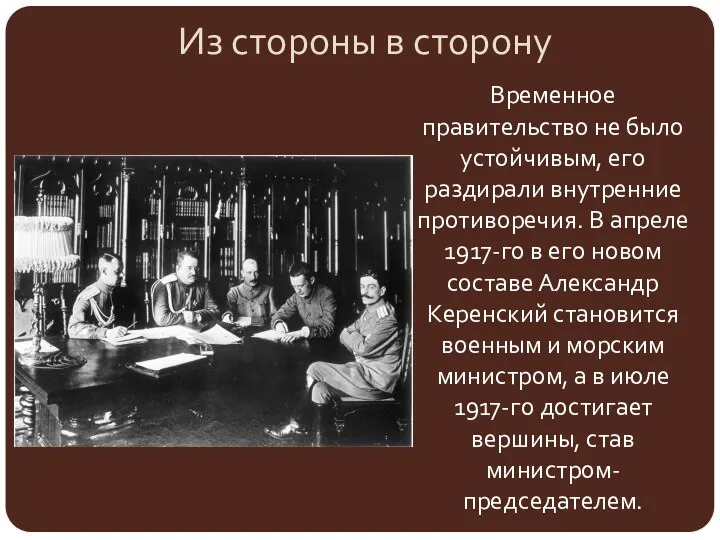 Из стороны в сторону

Временное правительство не было устойчивым, его раздирали внутренние противоречия. В апреле 1917-го в его новом составе Александр Керенский становится военным и морским министром, а в июле 1917-го достигает вершины, став министром-председателем.